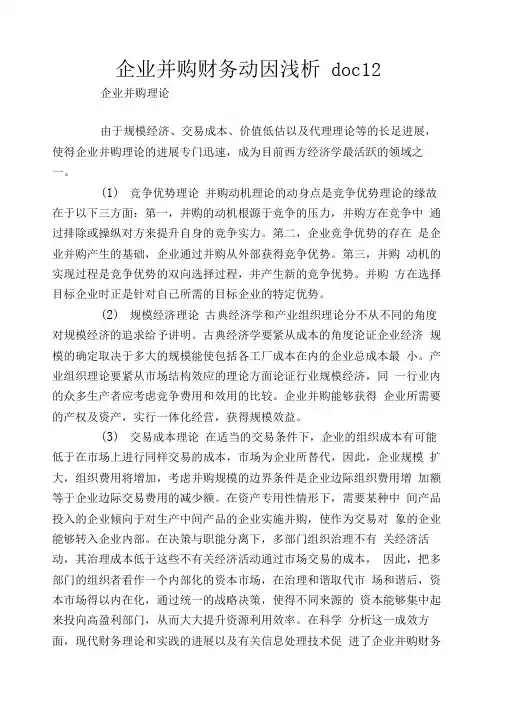 企业并购财务动因浅析 doc12

企业并购理论

由于规模经济、交易成本、价值低估以及代理理论等的长足进展，使得企业并购理论的进展专门迅速，成为目前西方经济学最活跃的领域之一。

(1) 竞争优势理论 并购动机理论的动身点是竞争优势理论的缘故在于以下三方面：第一，并购的动机根源于竞争的压力，并购方在竞争中 通过排除或操纵对方来提升自身的竞争实力。第二，企业竞争优势的存在 是企业并购产生的基础，企业通过并购从外部获得竞争优势。第三，并购 动机的实现过程是竞争优势的双向选择过程，并产生新的竞争优势。并购 方在选择目标企业时正是针对自己所需的目标企业的特定优势。

(2) 规模经济理论 古典经济学和产业组织理论分不从不同的角度对规模经济的追求给予讲明。古典经济学要紧从成本的角度论证企业经济 规模的确定取决于多大的规模能使包括各工厂成本在内的企业总成本最 小。产业组织理论要紧从市场结构效应的理论方面论证行业规模经济，同 一行业内的众多生产者应考虑竞争费用和效用的比较。企业并购能够获得 企业所需要的产权及资产，实行一体化经营，获得规模效益。

(3) 交易成本理论 在适当的交易条件下，企业的组织成本有可能低于在市场上进行同样交易的成本，市场为企业所替代，因此，企业规模 扩大，组织费用将增加，考虑并购规模的边界条件是企业边际组织费用增 加额等于企业边际交易费用的减少额。在资产专用性情形下，需要某种中 间产品投入的企业倾向于对生产中间产品的企业实施并购，使作为交易对 象的企业能够转入企业内部。在决策与职能分离下，多部门组织治理不有 关经济活动，其治理成本低于这些不有关经济活动通过市场交易的成本， 因此，把多部门的组织者看作一个内部化的资本市场，在治理和谐取代市 场和谐后，资本市场得以内在化，通过统一的战略决策，使得不同来源的 资本能够集中起来投向高盈利部门，从而大大提升资源利用效率。在科学 分析这一成效方面，现代财务理论和实践的进展以及有关信息处理技术促 进了企业并购财务